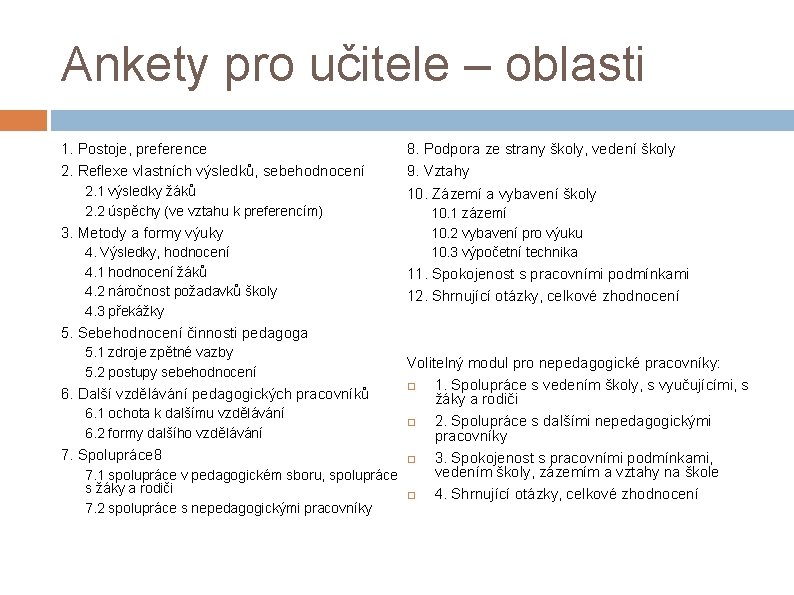 Ankety pro učitele – oblasti

1. Postoje, preference
2. Reflexe vlastních výsledků, sebehodnocení
2.1 výsledky žáků
2.2 úspěchy (ve vztahu k preferencím)
3. Metody a formy výuky
4. Výsledky, hodnocení
4.1 hodnocení žáků
4.2 náročnost požadavků školy
4.3 překážky
5. Sebehodnocení činnosti pedagoga
5.1 zdroje zpětné vazby
5.2 postupy sebehodnocení
6. Další vzdělávání pedagogických pracovníků
6.1 ochota k dalšímu vzdělávání
6.2 formy dalšího vzdělávání
7. Spolupráce8
7.1 spolupráce v pedagogickém sboru, spolupráce s žáky a rodiči
7.2 spolupráce s nepedagogickými pracovníky

8. Podpora ze strany školy, vedení školy
9. Vztahy
10. Zázemí a vybavení školy
10.1 zázemí
10.2 vybavení pro výuku
10.3 výpočetní technika
11. Spokojenost s pracovními podmínkami
12. Shrnující otázky, celkové zhodnocení

Volitelný modul pro nepedagogické pracovníky:
1. Spolupráce s vedením školy, s vyučujícími, s žáky a rodiči
2. Spolupráce s dalšími nepedagogickými pracovníky
3. Spokojenost s pracovními podmínkami, vedením školy, zázemím a vztahy na škole
4. Shrnující otázky, celkové zhodnocení